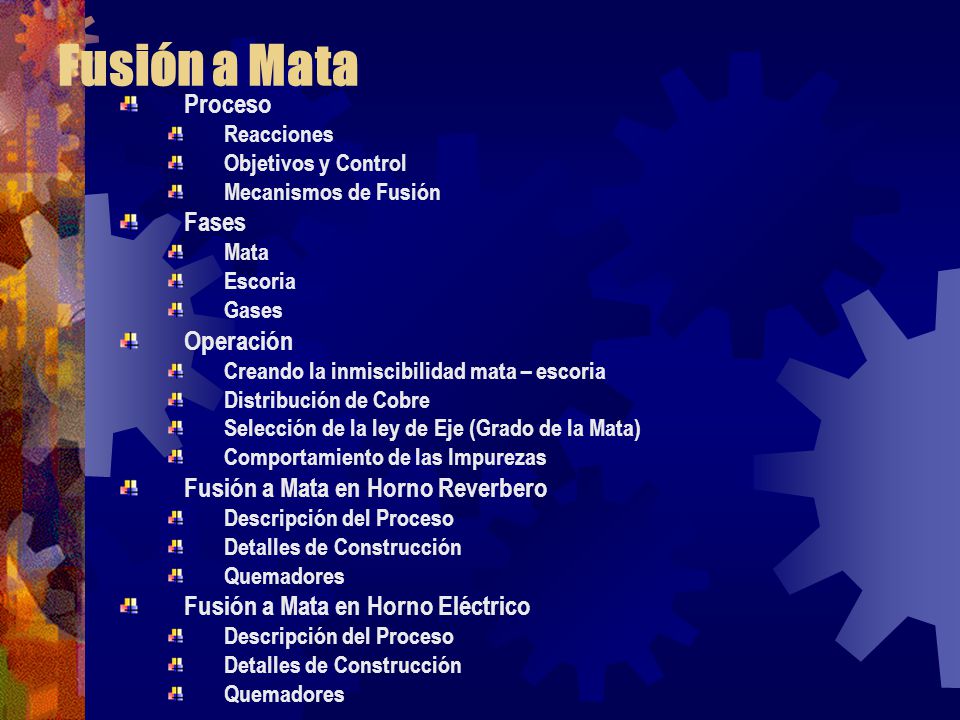 Fusión a Mata

Proceso
Reacciones
Objetivos y Control
Mecanismos de Fusión

Fases
Mata
Escoria
Gases

Operación
Creando la inmiscibilidad mata – escoria
Distribución de Cobre
Selección de la ley de Eje (Grado de la Mata)
Comportamiento de las Impurezas

Fusión a Mata en Horno Reverbero
Descripción del Proceso
Detalles de Construcción
Quemadores

Fusión a Mata en Horno Eléctrico
Descripción del Proceso
Detalles de Construcción
Quemadores